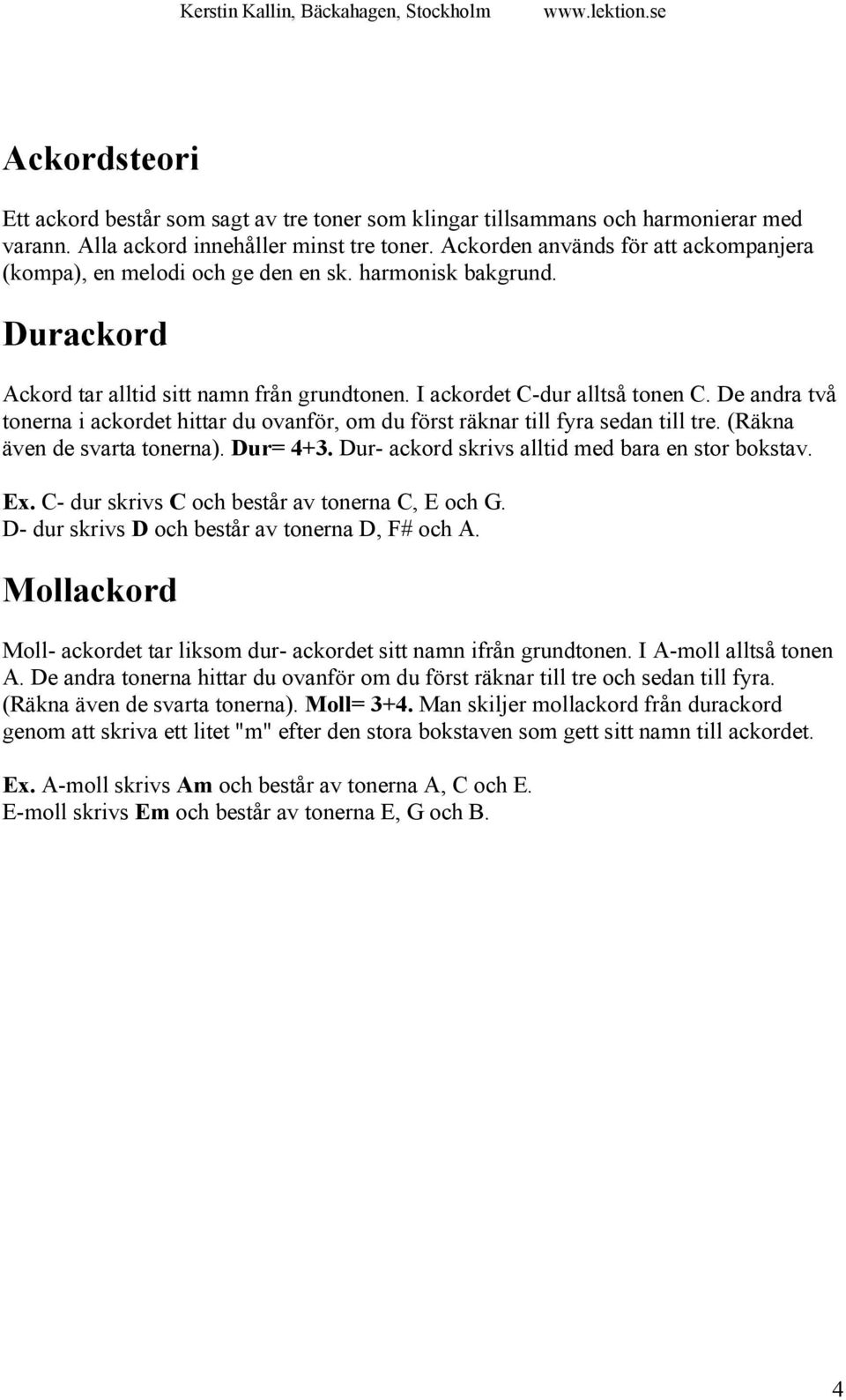 Kerstin Kallin, Bäckahagen, Stockholm www.lektion.se

Ackordsteori

Ett ackord består som sagt av tre toner som klingar tillsammans och harmonierar med varann. Alla ackord innehåller minst tre toner. Ackorden används för att ackompanjera (kompa), en melodi och ge den en sk. harmonisk bakgrund.

Durackord

Ackord tar alltid sitt namn från grundtonen. I ackordet C-dur alltså tonen C. De andra två tonerna i ackordet hittar du ovanför, om du först räknar till fyra sedan till tre. (Räkna även de svarta tonerna). Dur= 4+3. Dur- ackord skrivs alltid med bara en stor bokstav.

Ex. C- dur skrivs C och består av tonerna C, E och G.
D- dur skrivs D och består av tonerna D, F# och A.

Mollackord

Moll- ackordet tar liksom dur- ackordet sitt namn ifrån grundtonen. I A-moll alltså tonen A. De andra tonerna hittar du ovanför om du först räknar till tre och sedan till fyra. (Räkna även de svarta tonerna). Moll= 3+4. Man skiljer mollackord från durackord genom att skriva ett litet "m" efter den stora bokstaven som gett sitt namn till ackordet.

Ex. A-moll skrivs Am och består av tonerna A, C och E.
E-moll skrivs Em och består av tonerna E, G och B.

4